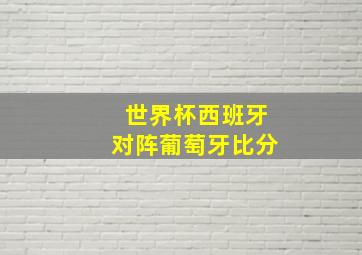 世界杯西班牙
对阵葡萄牙比分